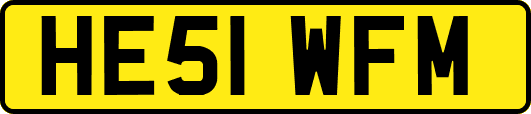 HE51 WFM